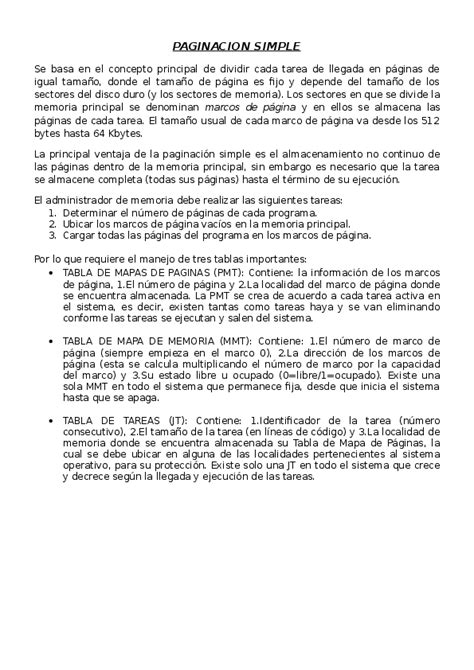 PAGINACION SIMPLE

Se basa en el concepto principal de dividir cada tarea de llegada en páginas de igual tamaño, donde el tamaño de página es fijo y depende del tamaño de los sectores del disco duro (y los sectores de memoria). Los sectores en que se divide la memoria principal se denominan marcos de página y en ellos se almacena las páginas de cada tarea. El tamaño usual de cada marco de página va desde los 512 bytes hasta 64 Kbytes.

La principal ventaja de la paginación simple es el almacenamiento no continuo de las páginas dentro de la memoria principal, sin embargo es necesario que la tarea se almacene completa (todas sus páginas) hasta el término de su ejecución.

El administrador de memoria debe realizar las siguientes tareas:
1. Determinar el número de páginas de cada programa.
2. Ubicar los marcos de página vacíos en la memoria principal.
3. Cargar todas las páginas del programa en los marcos de página.

Por lo que requiere el manejo de tres tablas importantes:
• TABLA DE MAPAS DE PAGINAS (PMT): Contiene: la información de los marcos de página, 1.El número de página y 2.La localidad del marco de página donde se encuentra almacenada. La PMT se crea de acuerdo a cada tarea activa en el sistema, es decir, existen tantas como tareas haya y se van eliminando conforme las tareas se ejecutan y salen del sistema.

• TABLA DE MAPA DE MEMORIA (MMT): Contiene: 1.El número de marco de página (siempre empieza en el marco 0), 2.La dirección de los marcos de página (esta se calcula multiplicando el número de marco por la capacidad del marco) y 3.Su estado libre u ocupado (0=libre/1=ocupado). Existe una sola MMT en todo el sistema que permanece fija, desde que inicia el sistema hasta que se apaga.

• TABLA DE TAREAS (JT): Contiene: 1.Identificador de la tarea (número consecutivo), 2.El tamaño de la tarea (en líneas de código) y 3.La localidad de memoria donde se encuentra almacenada su Tabla de Mapa de Páginas, la cual se debe ubicar en alguna de las localidades pertenecientes al sistema operativo, para su protección. Existe solo una JT en todo el sistema que crece y decrece según la llegada y ejecución de las tareas.